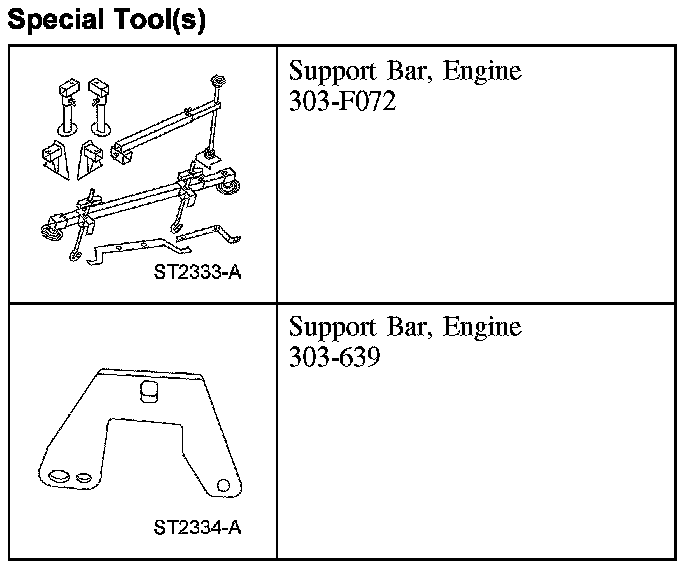 Special Tool(s)

| | |
|---|---|
| ST2333-A | Support Bar, Engine 303-F072 |
| ST2334-A | Support Bar, Engine 303-639 |